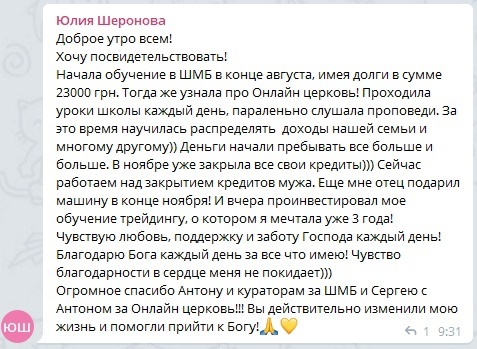 Юлия Шеронова
Доброе утро всем!
Хочу посвидетельствовать!
Начала обучение в ШМБ в конце августа, имея долги в сумме 23000 грн. Тогда же узнала про Онлайн церковь! Проходила уроки школы каждый день, параленьно слушала проповеди. За это время научилась распределять доходы нашей семьи и многому другому)) Деньги начали пребывать все больше и больше. В ноябре уже закрыла все свои кредиты))) Сейчас работаем над закрытием кредитов мужа. Еще мне отец подарил машину в конце ноября! И вчера проинвестировал мое обучение трейдингу, о котором я мечтала уже 3 года!
Чувствую любовь, поддержку и заботу Господа каждый день!
Благодарю Бога каждый день за все что имею! Чувство благодарности в сердце меня не покидает)))
Огромное спасибо Антону и кураторам за ШМБ и Сергею с Антоном за Онлайн церковь!!! Вы действительно изменили мою жизнь и помогли прийти к Богу!🙏💛

ЮШ

1 9:31